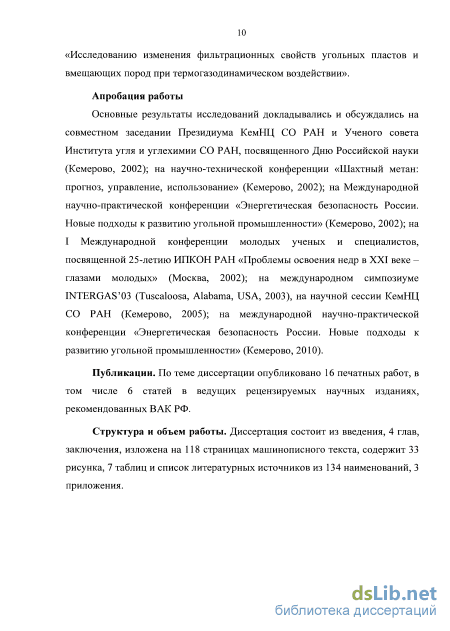 10

«Исследованию изменения фильтрационных свойств угольных пластов и вмещающих пород при термогазодинамическом воздействии».

Апробация работы

Основные результаты исследований докладывались и обсуждались на совместном заседании Президиума КемНЦ СО РАН и Ученого совета Института угля и углехимии СО РАН, посвященного Дню Российской науки (Кемерово, 2002); на научно-технической конференции «Шахтный метан: прогноз, управление, использование» (Кемерово, 2002); на Международной научно-практической конференции «Энергетическая безопасность России. Новые подходы к развитию угольной промышленности» (Кемерово, 2002); на I Международной конференции молодых ученых и специалистов, посвященной 25-летию ИПКОН РАН «Проблемы освоения недр в XXI веке – глазами молодых» (Москва, 2002); на международном симпозиуме INTERGAS'03 (Tuscaloosa, Alabama, USA, 2003), на научной сессии КемНЦ СО РАН (Кемерово, 2005); на международной научно-практической конференции «Энергетическая безопасность России. Новые подходы к развитию угольной промышленности» (Кемерово, 2010).

Публикации. По теме диссертации опубликовано 16 печатных работ, в том числе 6 статей в ведущих рецензируемых научных изданиях, рекомендованных ВАК РФ.

Структура и объем работы. Диссертация состоит из введения, 4 глав, заключения, изложена на 118 страницах машинописного текста, содержит 33 рисунка, 7 таблиц и список литературных источников из 134 наименований, 3 приложения.

dsLib.net
библиотека диссертаций